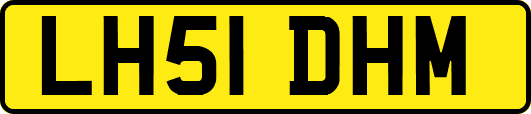 LH51 DHM